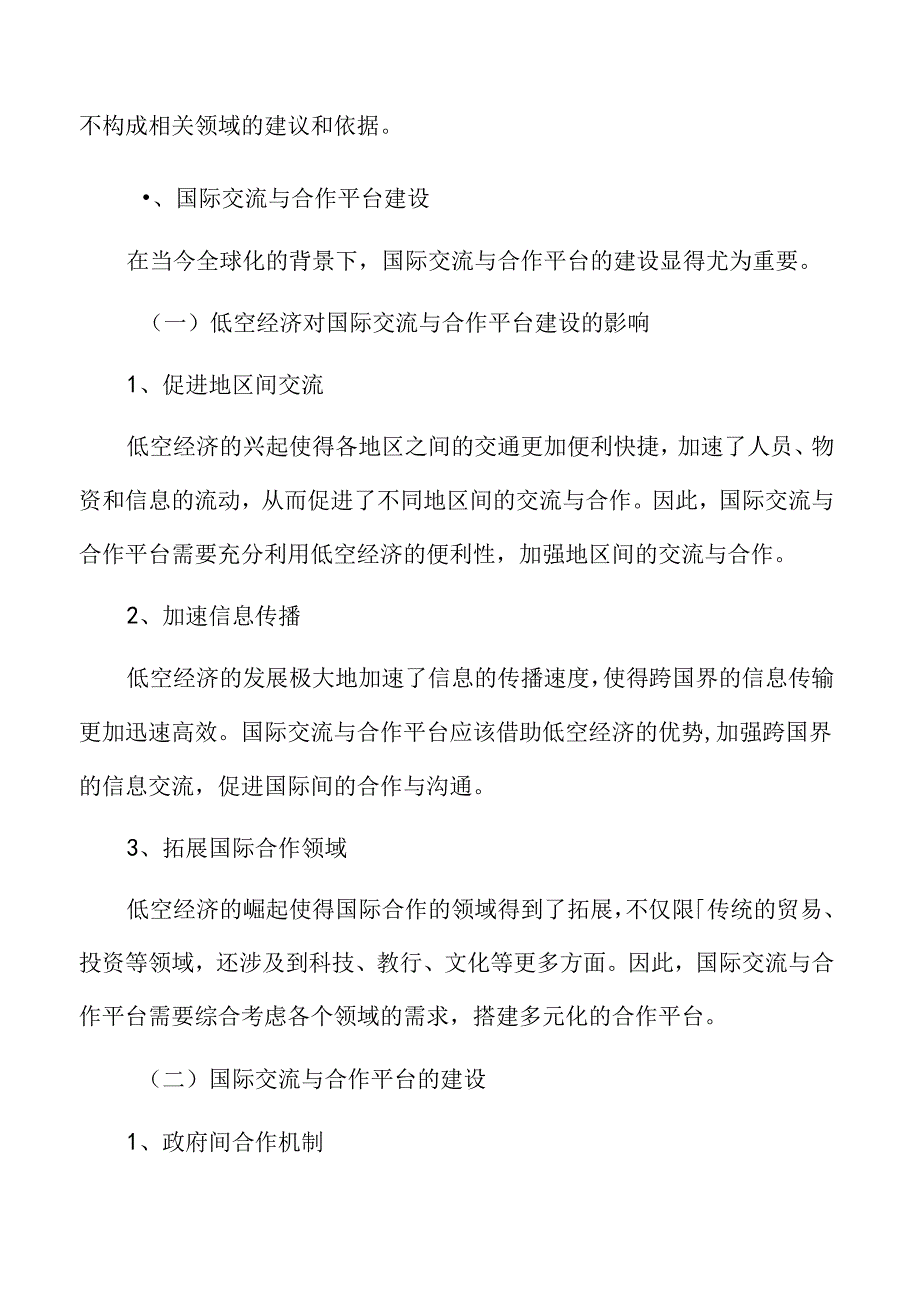 不构成相关领域的建议和依据。

•、国际交流与合作平台建设

在当今全球化的背景下，国际交流与合作平台的建设显得尤为重要。

（一）低空经济对国际交流与合作平台建设的影响

1、促进地区间交流

低空经济的兴起使得各地区之间的交通更加便利快捷，加速了人员、物资和信息的流动，从而促进了不同地区间的交流与合作。因此，国际交流与合作平台需要充分利用低空经济的便利性，加强地区间的交流与合作。

2、加速信息传播

低空经济的发展极大地加速了信息的传播速度，使得跨国界的信息传输更加迅速高效。国际交流与合作平台应该借助低空经济的优势，加强跨国界的信息交流，促进国际间的合作与沟通。

3、拓展国际合作领域

低空经济的崛起使得国际合作的领域得到了拓展，不仅限「传统的贸易、投资等领域，还涉及到科技、教行、文化等更多方面。因此，国际交流与合作平台需要综合考虑各个领域的需求，搭建多元化的合作平台。

（二）国际交流与合作平台的建设

1、政府间合作机制